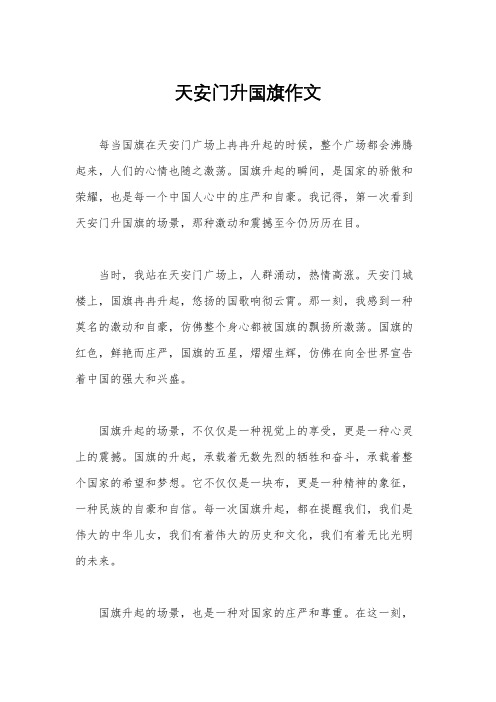 天安门升国旗作文

每当国旗在天安门广场上冉冉升起的时候，整个广场都会沸腾起来，人们的心情也随之激荡。国旗升起的瞬间，是国家的骄傲和荣耀，也是每一个中国人心中的庄严和自豪。我记得，第一次看到天安门升国旗的场景，那种激动和震撼至今仍历历在目。

当时，我站在天安门广场上，人群涌动，热情高涨。天安门城楼上，国旗冉冉升起，悠扬的国歌响彻云霄。那一刻，我感到一种莫名的激动和自豪，仿佛整个身心都被国旗的飘扬所激荡。国旗的红色，鲜艳而庄严，国旗的五星，熠熠生辉，仿佛在向全世界宣告着中国的强大和兴盛。

国旗升起的场景，不仅仅是一种视觉上的享受，更是一种心灵上的震撼。国旗的升起，承载着无数先烈的牺牲和奋斗，承载着整个国家的希望和梦想。它不仅仅是一块布，更是一种精神的象征，一种民族的自豪和自信。每一次国旗升起，都在提醒我们，我们是伟大的中华儿女，我们有着伟大的历史和文化，我们有着无比光明的未来。

国旗升起的场景，也是一种对国家的庄严和尊重。在这一刻，